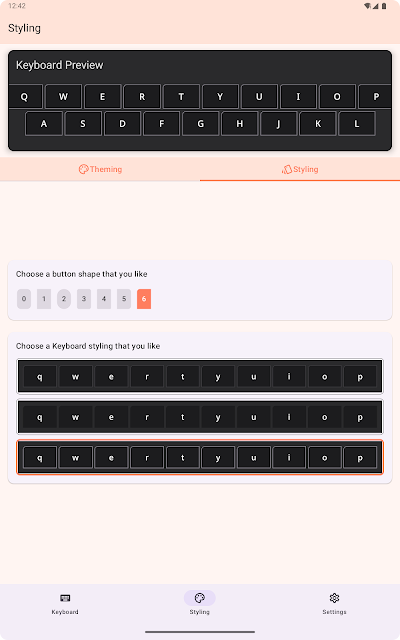 12:42

Styling

Keyboard Preview

Q W E R T Y U I O P

A S D F G H J K L

Theming

Styling

Choose a button shape that you like

0 1 2 3 4 5 6

Choose a Keyboard styling that you like

q w e r t y u i o p

q w e r t y u i o p

q w e r t y u i o p

Keyboard

Styling

Settings